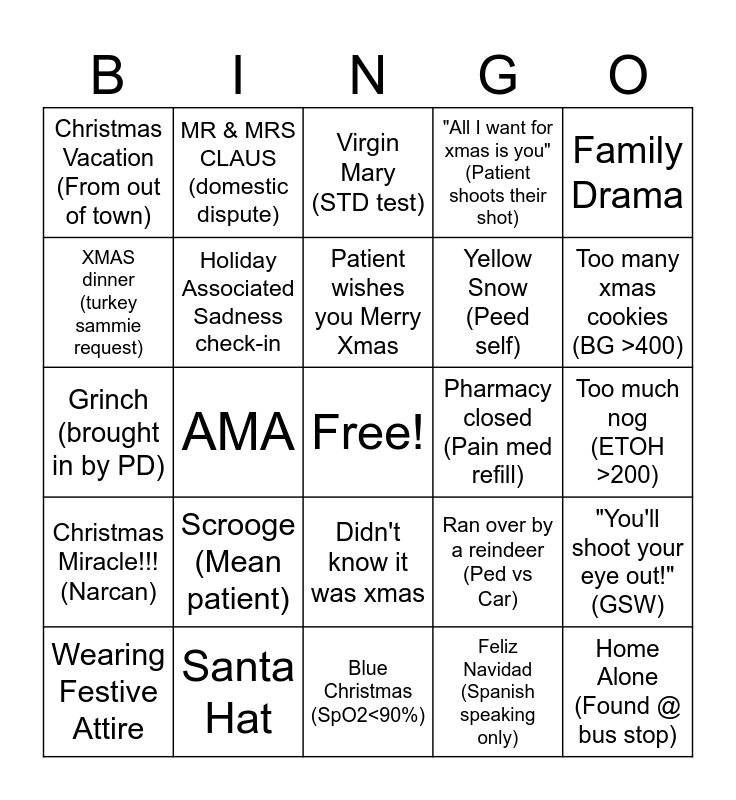 | B | I | N | G | O |
|---|---|---|---|---|
| Christmas Vacation (From out of town) | MR & MRS CLAUS (domestic dispute) | Virgin Mary (STD test) | "All I want for xmas is you" (Patient shoots their shot) | Family Drama |
| XMAS dinner (turkey sammie request) | Holiday Associated Sadness check-in | Patient wishes you Merry Xmas | Yellow Snow (Peed self) | Too many xmas cookies (BG >400) |
| Grinch (brought in by PD) | AMA | Free! | Pharmacy closed (Pain med refill) | Too much nog (ETOH >200) |
| Christmas Miracle!!! (Narcan) | Scrooge (Mean patient) | Didn't know it was xmas | Ran over by a reindeer (Ped vs Car) | "You'll shoot your eye out!" (GSW) |
| Wearing Festive Attire | Santa Hat | Blue Christmas (SpO2<90%) | Feliz Navidad (Spanish speaking only) | Home Alone (Found @ bus stop) |